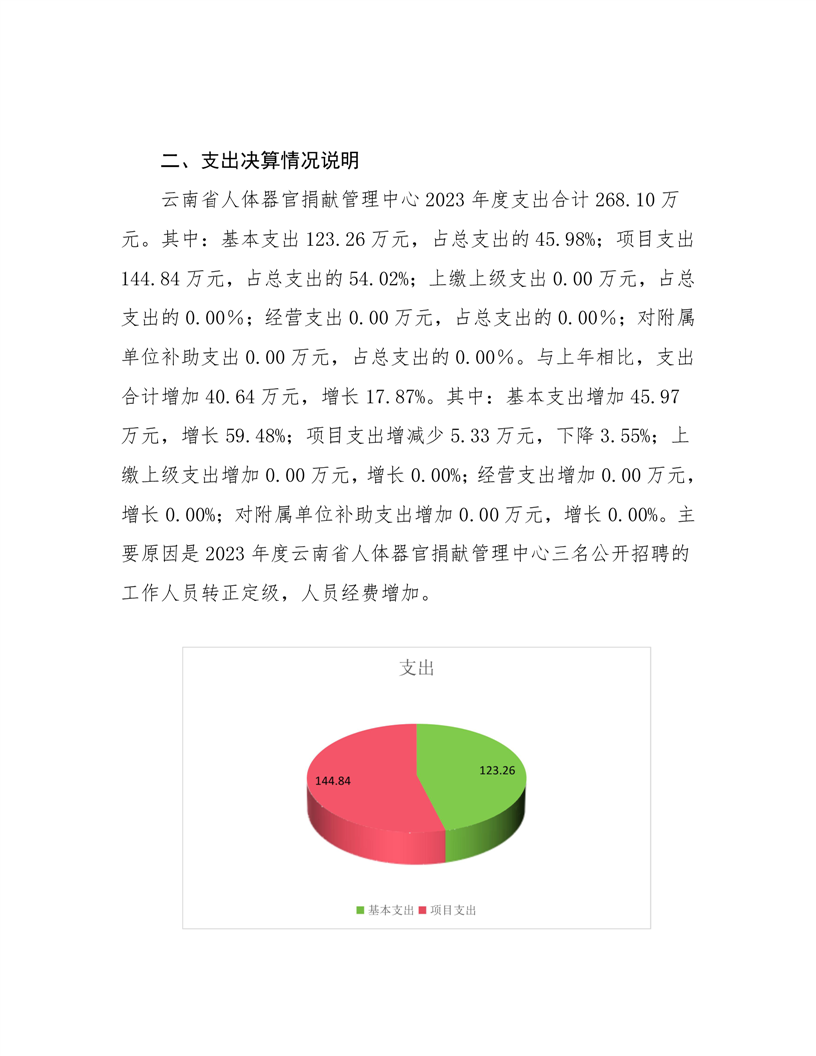 二、支出决算情况说明

云南省人体器官捐献管理中心 2023 年度支出合计 268.10 万元。其中：基本支出 123.26 万元，占总支出的 45.98%；项目支出 144.84 万元，占总支出的 54.02%；上缴上级支出 0.00 万元，占总支出的 0.00%；经营支出 0.00 万元，占总支出的 0.00%；对附属单位补助支出 0.00 万元，占总支出的 0.00%。与上年相比，支出合计增加 40.64 万元，增长 17.87%。其中：基本支出增加 45.97 万元，增长 59.48%；项目支出增减少 5.33 万元，下降 3.55%；上缴上级支出增加 0.00 万元，增长 0.00%；经营支出增加 0.00 万元，增长 0.00%；对附属单位补助支出增加 0.00 万元，增长 0.00%。主要原因是 2023 年度云南省人体器官捐献管理中心三名公开招聘的工作人员转正定级，人员经费增加。

支出

144.84

123.26

基本支出 项目支出